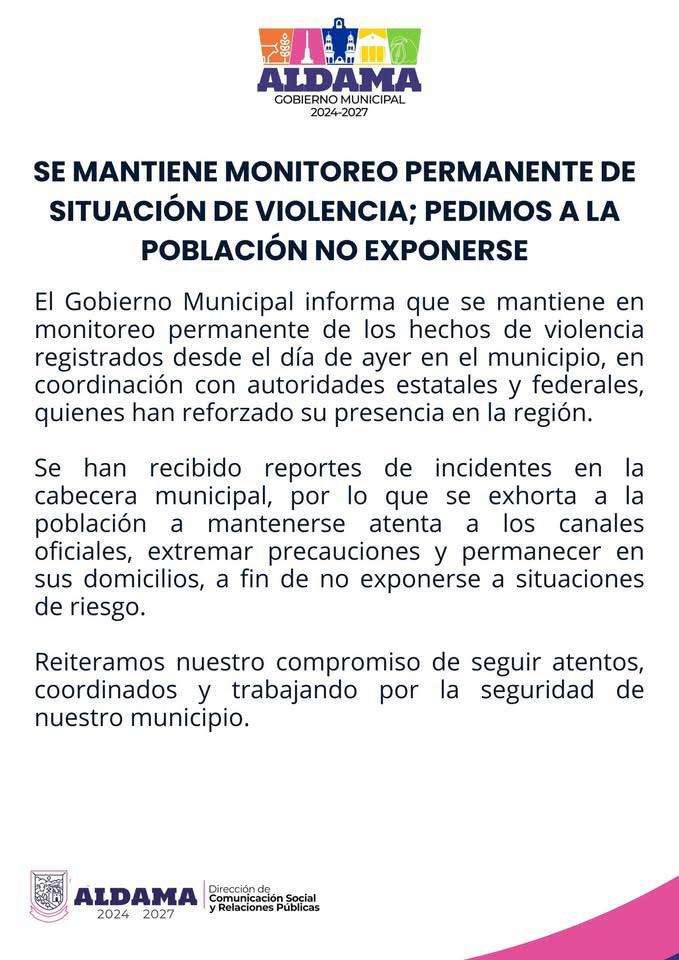 ALDAMA
GOBIERNO MUNICIPAL
2024-2027

SE MANTIENE MONITOREO PERMANENTE DE SITUACIÓN DE VIOLENCIA; PEDIMOS A LA POBLACIÓN NO EXPONERSE

El Gobierno Municipal informa que se mantiene en monitoreo permanente de los hechos de violencia registrados desde el día de ayer en el municipio, en coordinación con autoridades estatales y federales, quienes han reforzado su presencia en la región.

Se han recibido reportes de incidentes en la cabecera municipal, por lo que se exhorta a la población a mantenerse atenta a los canales oficiales, extremar precauciones y permanecer en sus domicilios, a fin de no exponerse a situaciones de riesgo.

Reiteramos nuestro compromiso de seguir atentos, coordinados y trabajando por la seguridad de nuestro municipio.

ALDAMA
2024 2027
Dirección de
Comunicación Social
y Relaciones Públicas